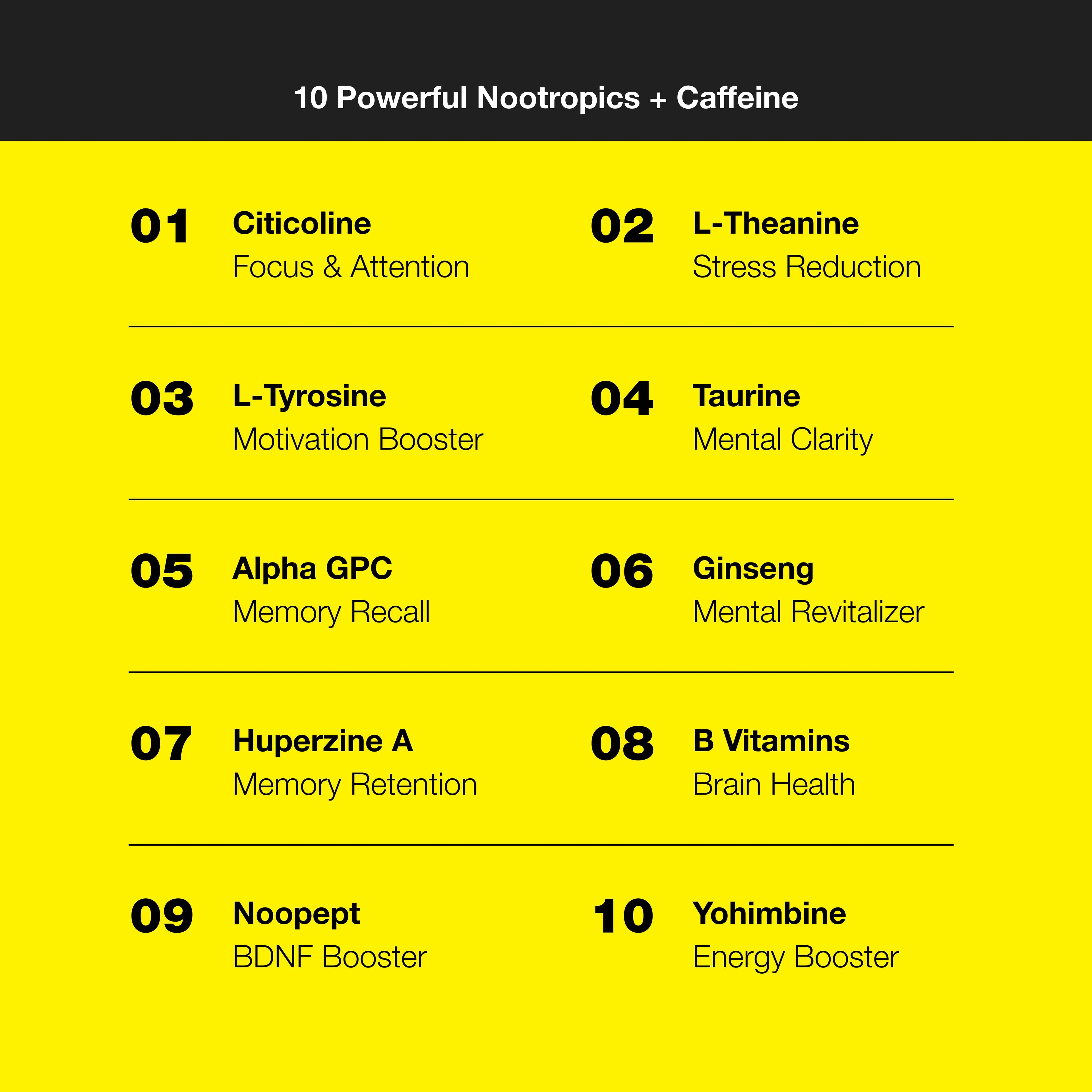 10 Powerful Nootropics + Caffeine

01 Citicoline
Focus & Attention

02 L-Theanine
Stress Reduction

03 L-Tyrosine
Motivation Booster

04 Taurine
Mental Clarity

05 Alpha GPC
Memory Recall

06 Ginseng
Mental Revitalizer

07 Huperzine A
Memory Retention

08 B Vitamins
Brain Health

09 Noopept
BDNF Booster

10 Yohimbine
Energy Booster